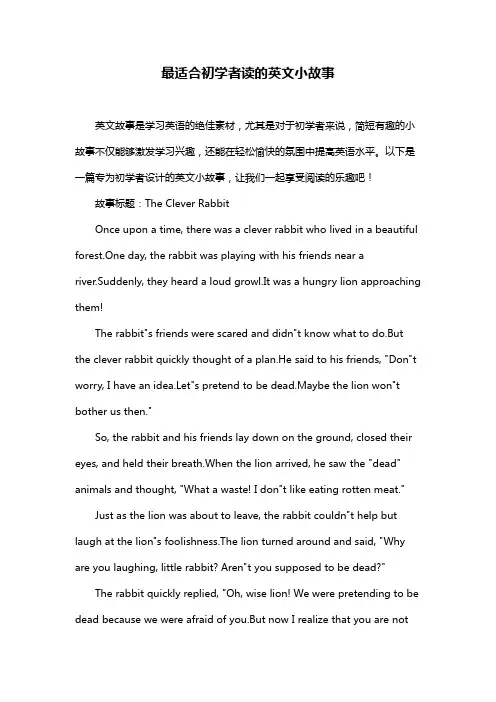 最适合初学者读的英文小故事

英文故事是学习英语的绝佳素材，尤其是对于初学者来说，简短有趣的小故事不仅能够激发学习兴趣，还能在轻松愉快的氛围中提高英语水平。以下是一篇专为初学者设计的英文小故事，让我们一起享受阅读的乐趣吧！

故事标题：The Clever Rabbit

Once upon a time, there was a clever rabbit who lived in a beautiful forest.One day, the rabbit was playing with his friends near a river.Suddenly, they heard a loud growl.It was a hungry lion approaching them!

The rabbit"s friends were scared and didn"t know what to do.But the clever rabbit quickly thought of a plan.He said to his friends, "Don"t worry, I have an idea.Let"s pretend to be dead.Maybe the lion won"t bother us then."

So, the rabbit and his friends lay down on the ground, closed their eyes, and held their breath.When the lion arrived, he saw the "dead" animals and thought, "What a waste! I don"t like eating rotten meat."

Just as the lion was about to leave, the rabbit couldn"t help but laugh at the lion"s foolishness.The lion turned around and said, "Why are you laughing, little rabbit? Aren"t you supposed to be dead?"

The rabbit quickly replied, "Oh, wise lion! We were pretending to be dead because we were afraid of you.But now I realize that you are not